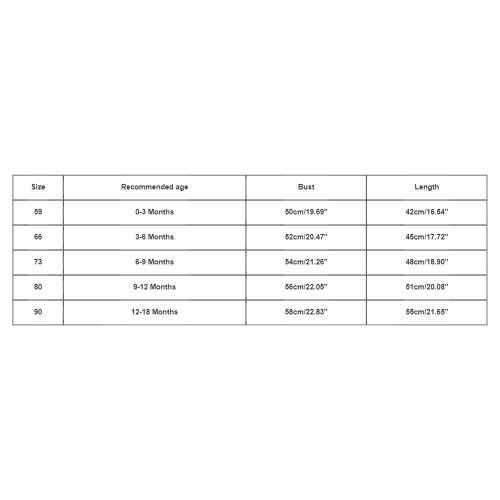 | Size | Recommended age | Bust | Length |
|---|---|---|---|
| 59 | 0-3 Months | 50cm/19.69'' | 42cm/16.54'' |
| 66 | 3-6 Months | 52cm/20.47'' | 45cm/17.72'' |
| 73 | 6-9 Months | 54cm/21.26'' | 48cm/18.90'' |
| 80 | 9-12 Months | 56cm/22.05'' | 51cm/20.08'' |
| 90 | 12-18 Months | 58cm/22.83'' | 55cm/21.65'' |